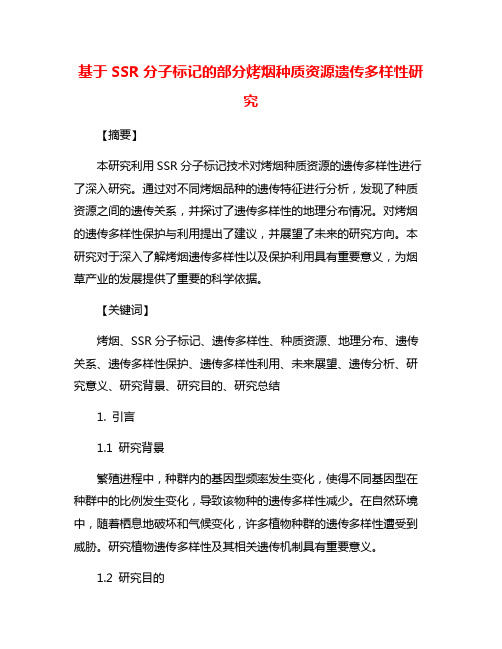 基于 SSR 分子标记的部分烤烟种质资源遗传多样性研究

【摘要】

本研究利用 SSR 分子标记技术对烤烟种质资源的遗传多样性进行了深入研究。通过对不同烤烟品种的遗传特征进行分析，发现了种质资源之间的遗传关系，并探讨了遗传多样性的地理分布情况。对烤烟的遗传多样性保护与利用提出了建议，并展望了未来的研究方向。本研究对于深入了解烤烟遗传多样性以及保护利用具有重要意义，为烟草产业的发展提供了重要的科学依据。

【关键词】

烤烟、SSR 分子标记、遗传多样性、种质资源、地理分布、遗传关系、遗传多样性保护、遗传多样性利用、未来展望、遗传分析、研究意义、研究背景、研究目的、研究总结

1. 引言

1.1 研究背景

繁殖进程中，种群内的基因型频率发生变化，使得不同基因型在种群中的比例发生变化，导致该物种的遗传多样性减少。在自然环境中，随着栖息地破坏和气候变化，许多植物种群的遗传多样性遭受到威胁。研究植物遗传多样性及其相关遗传机制具有重要意义。

1.2 研究目的